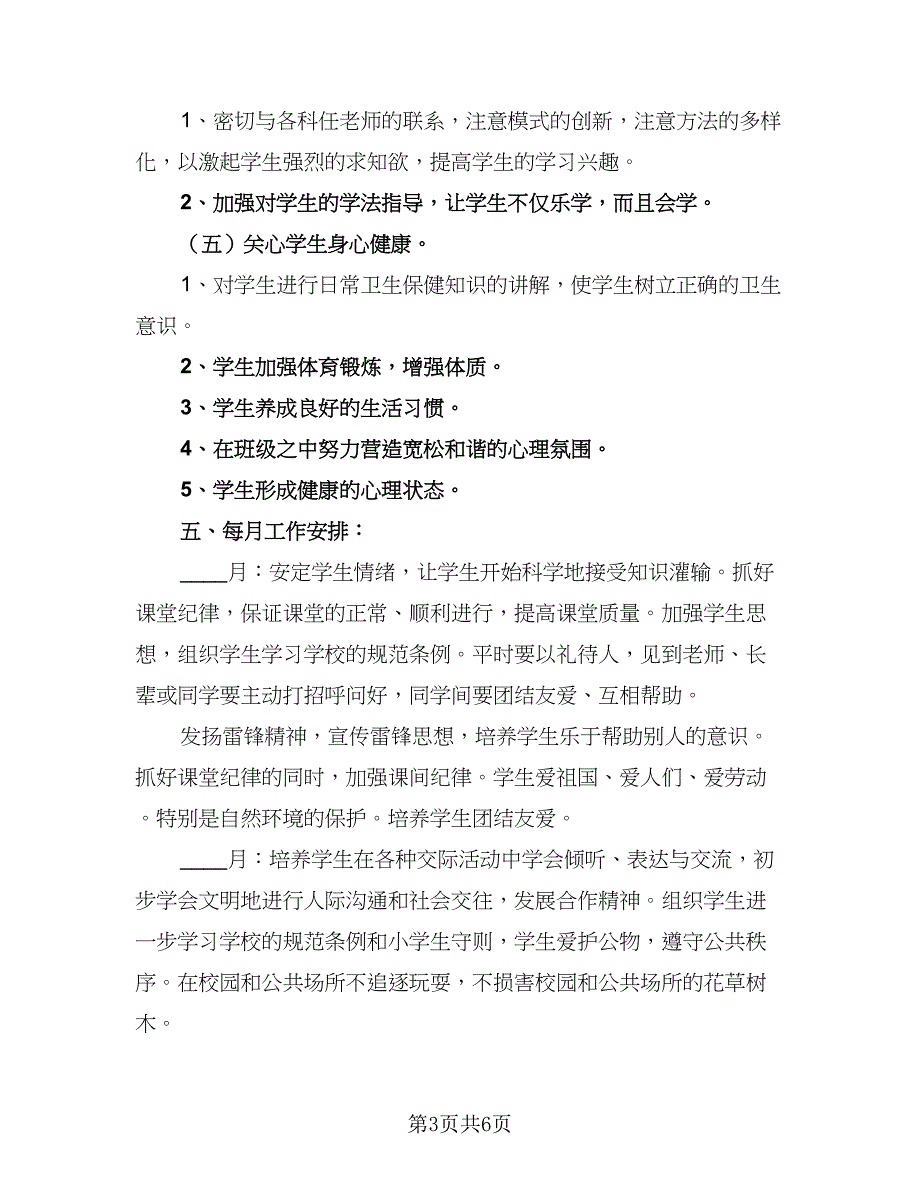 1、密切与各科任老师的联系，注意模式的创新，注意方法的多样化，以激起学生强烈的求知欲，提高学生的学习兴趣。

2、加强对学生的学法指导，让学生不仅乐学，而且会学。

（五）关心学生身心健康。

1、对学生进行日常卫生保健知识的讲解，使学生树立正确的卫生意识。

2、学生加强体育锻炼，增强体质。

3、学生养成良好的生活习惯。

4、在班级之中努力营造宽松和谐的心理氛围。

5、学生形成健康的心理状态。

五、每月工作安排：

____月：安定学生情绪，让学生开始科学地接受知识灌输。抓好课堂纪律，保证课堂的正常、顺利进行，提高课堂质量。加强学生思想，组织学生学习学校的规范条例。平时要以礼待人，见到老师、长辈或同学要主动打招呼问好，同学间要团结友爱、互相帮助。

发扬雷锋精神，宣传雷锋思想，培养学生乐于帮助别人的意识。抓好课堂纪律的同时，加强课间纪律。学生爱祖国、爱人们、爱劳动。特别是自然环境的保护。培养学生团结友爱。

____月：培养学生在各种交际活动中学会倾听、表达与交流，初步学会文明地进行人际沟通和社会交往，发展合作精神。组织学生进一步学习学校的规范条例和小学生守则，学生爱护公物，遵守公共秩序。在校园和公共场所不追逐玩耍，不损害校园和公共场所的花草树木。

第3页共6页